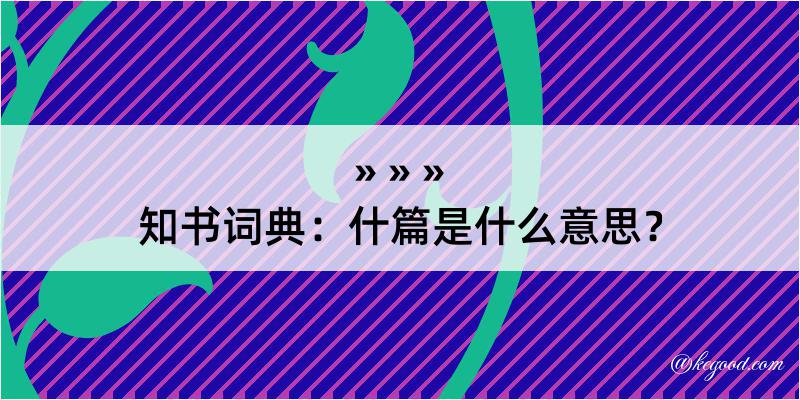 » » »
知书词典：什篇是什么意思？

@kegood.com